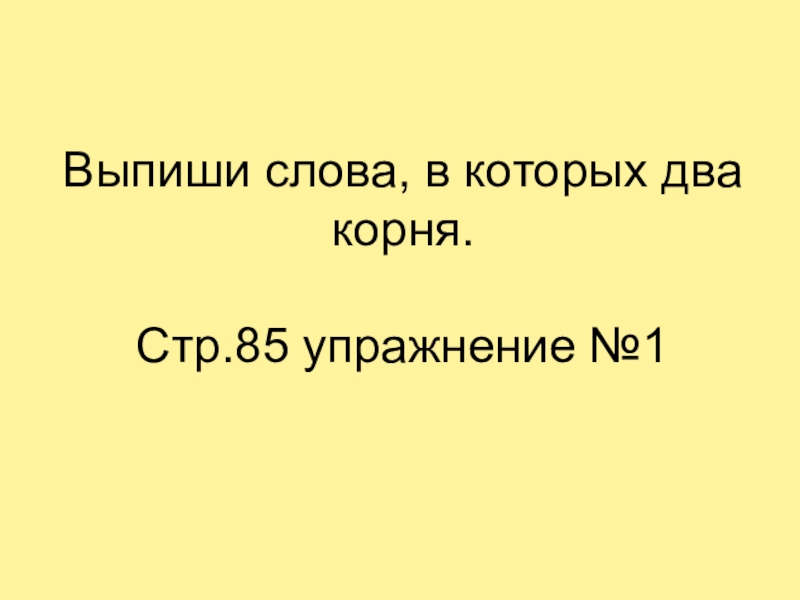 Выпиши слова, в которых два корня.

Стр.85 упражнение №1